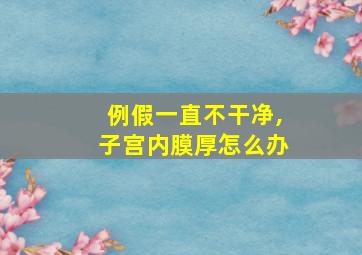 例假一直不干净，
子宫内膜厚怎么办